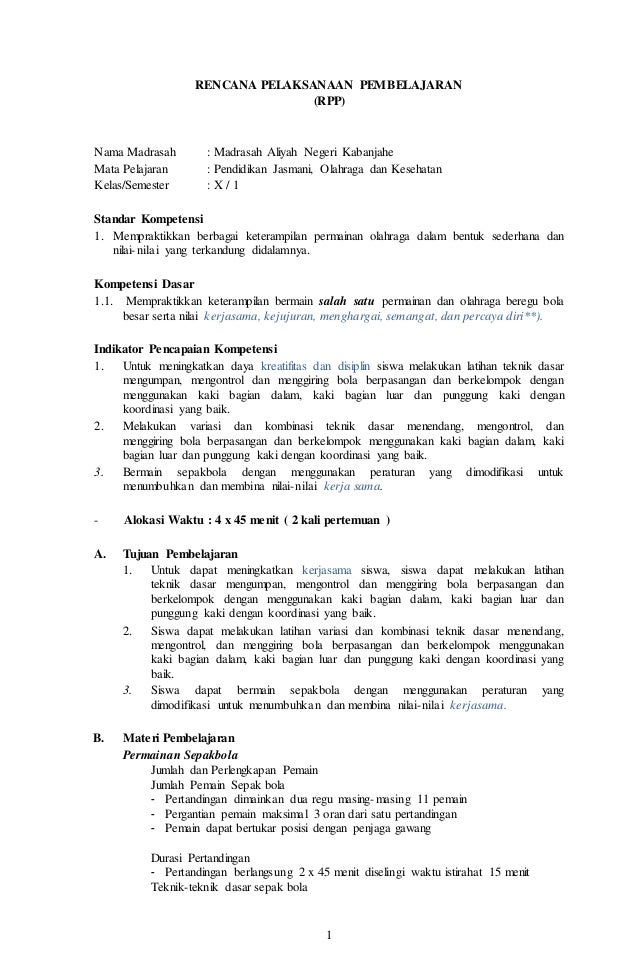 RENCANA PELAKSANAAN PEMBELAJARAN
(RPP)

Nama Madrasah : Madrasah Aliyah Negeri Kabanjahe
Mata Pelajaran : Pendidikan Jasmani, Olahraga dan Kesehatan
Kelas/Semester : X / 1

Standar Kompetensi
1. Mempraktikkan berbagai keterampilan permainan olahraga dalam bentuk sederhana dan nilai-nilai yang terkandung didalamnya.

Kompetensi Dasar
1.1. Mempraktikkan keterampilan bermain salah satu permainan dan olahraga beregu bola besar serta nilai kerjasama, kejujuran, menghargai, semangat, dan percaya diri**).

Indikator Pencapaian Kompetensi
1. Untuk meningkatkan daya kreatifitas dan disiplin siswa melakukan latihan teknik dasar mengumpan, mengontrol dan menggiring bola berpasangan dan berkelompok dengan menggunakan kaki bagian dalam, kaki bagian luar dan punggung kaki dengan koordinasi yang baik.
2. Melakukan variasi dan kombinasi teknik dasar menendang, mengontrol, dan menggiring bola berpasangan dan berkelompok menggunakan kaki bagian dalam, kaki bagian luar dan punggung kaki dengan koordinasi yang baik.
3. Bermain sepakbola dengan menggunakan peraturan yang dimodifikasi untuk menumbuhkan dan membina nilai-nilai kerja sama.

- Alokasi Waktu : 4 x 45 menit ( 2 kali pertemuan )

A. Tujuan Pembelajaran
1. Untuk dapat meningkatkan kerjasama siswa, siswa dapat melakukan latihan teknik dasar mengumpan, mengontrol dan menggiring bola berpasangan dan berkelompok dengan menggunakan kaki bagian dalam, kaki bagian luar dan punggung kaki dengan koordinasi yang baik.
2. Siswa dapat melakukan latihan variasi dan kombinasi teknik dasar menendang, mengontrol, dan menggiring bola berpasangan dan berkelompok menggunakan kaki bagian dalam, kaki bagian luar dan punggung kaki dengan koordinasi yang baik.
3. Siswa dapat bermain sepakbola dengan menggunakan peraturan yang dimodifikasi untuk menumbuhkan dan membina nilai-nilai kerjasama.

B. Materi Pembelajaran
Permainan Sepakbola
Jumlah dan Perlengkapan Pemain
Jumlah Pemain Sepak bola
- Pertandingan dimainkan dua regu masing-masing 11 pemain
- Pergantian pemain maksimal 3 oran dari satu pertandingan
- Pemain dapat bertukar posisi dengan penjaga gawang

Durasi Pertandingan
- Pertandingan berlangsung 2 x 45 menit diselingi waktu istirahat 15 menit
Teknik-teknik dasar sepak bola

1